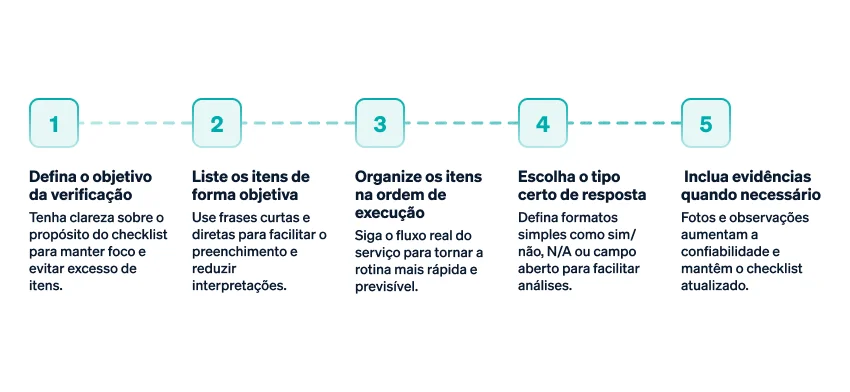 1

Defina o objetivo da verificação

Tenha clareza sobre o propósito do checklist para manter foco e evitar excesso de itens.

2

Liste os itens de forma objetiva

Use frases curtas e diretas para facilitar o preenchimento e reduzir interpretações.

3

Organize os itens na ordem de execução

Siga o fluxo real do serviço para tornar a rotina mais rápida e previsível.

4

Escolha o tipo certo de resposta

Defina formatos simples como sim/não, N/A ou campo aberto para facilitar análises.

5

Inclua evidências quando necessário

Fotos e observações aumentam a confiabilidade e mantêm o checklist atualizado.